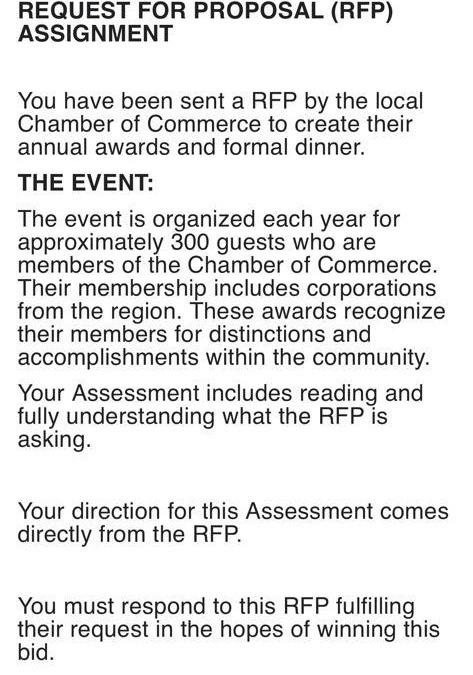 REQUEST FOR PROPOSAL (RFP) ASSIGNMENT

You have been sent a RFP by the local Chamber of Commerce to create their annual awards and formal dinner.

THE EVENT:

The event is organized each year for approximately 300 guests who are members of the Chamber of Commerce. Their membership includes corporations from the region. These awards recognize their members for distinctions and accomplishments within the community.

Your Assessment includes reading and fully understanding what the RFP is asking.

Your direction for this Assessment comes directly from the RFP.

You must respond to this RFP fulfilling their request in the hopes of winning this bid.